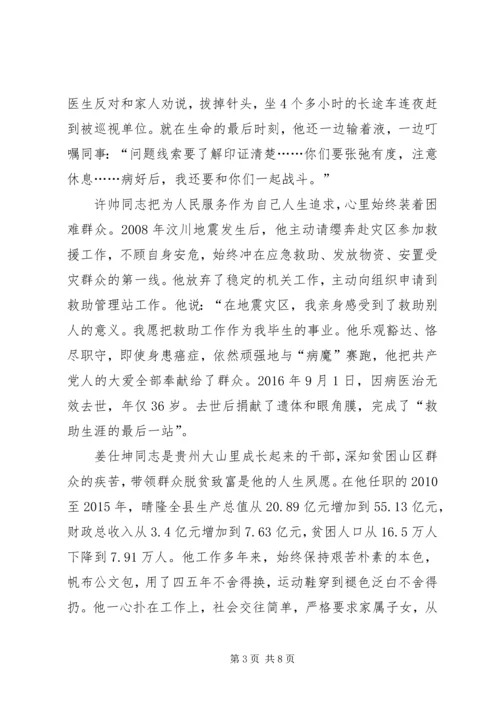 医生反对和家人劝说，拔掉针头，坐4个多小时的长途车连夜赶到被巡视单位。就在生命的最后时刻，他还一边输着液，一边叮嘱同事：“问题线索要了解印证清楚……你们要张弛有度，注意休息……病好后，我还要和你们一起战斗。”

许帅同志把为人民服务作为自己人生追求，心里始终装着困难群众。2008年汶川地震发生后，他主动请缨奔赴灾区参加救援工作，不顾自身安危，始终冲在应急救助、发放物资、安置受灾群众的第一线。他放弃了稳定的机关工作，主动向组织申请到救助管理站工作。他说：“在地震灾区，我亲身感受到了救助别人的意义。我愿把救助工作作为我毕生的事业。他乐观豁达、恪尽职守，即使身患癌症，依然顽强地与“病魔”赛跑，他把共产党人的大爱全部奉献给了群众。2016年9月1日，因病医治无效去世，年仅36岁。去世后捐献了遗体和眼角膜，完成了“救助生涯的最后一站”。

姜仕坤同志是贵州大山里成长起来的干部，深知贫困山区群众的疾苦，带领群众脱贫致富是他的人生夙愿。在他任职的2010至2015年，晴隆全县生产总值从20.89亿元增加到55.13亿元，财政总收入从3.4亿元增加到7.63亿元，贫困人口从16.5万人下降到7.91万人。他工作多年来，始终保持艰苦朴素的本色，帆布公文包，用了四五年不舍得换，运动鞋穿到褪色泛白不舍得扔。他一心扑在工作上，社会交往简单，严格要求家属子女，从

第3页 共8页